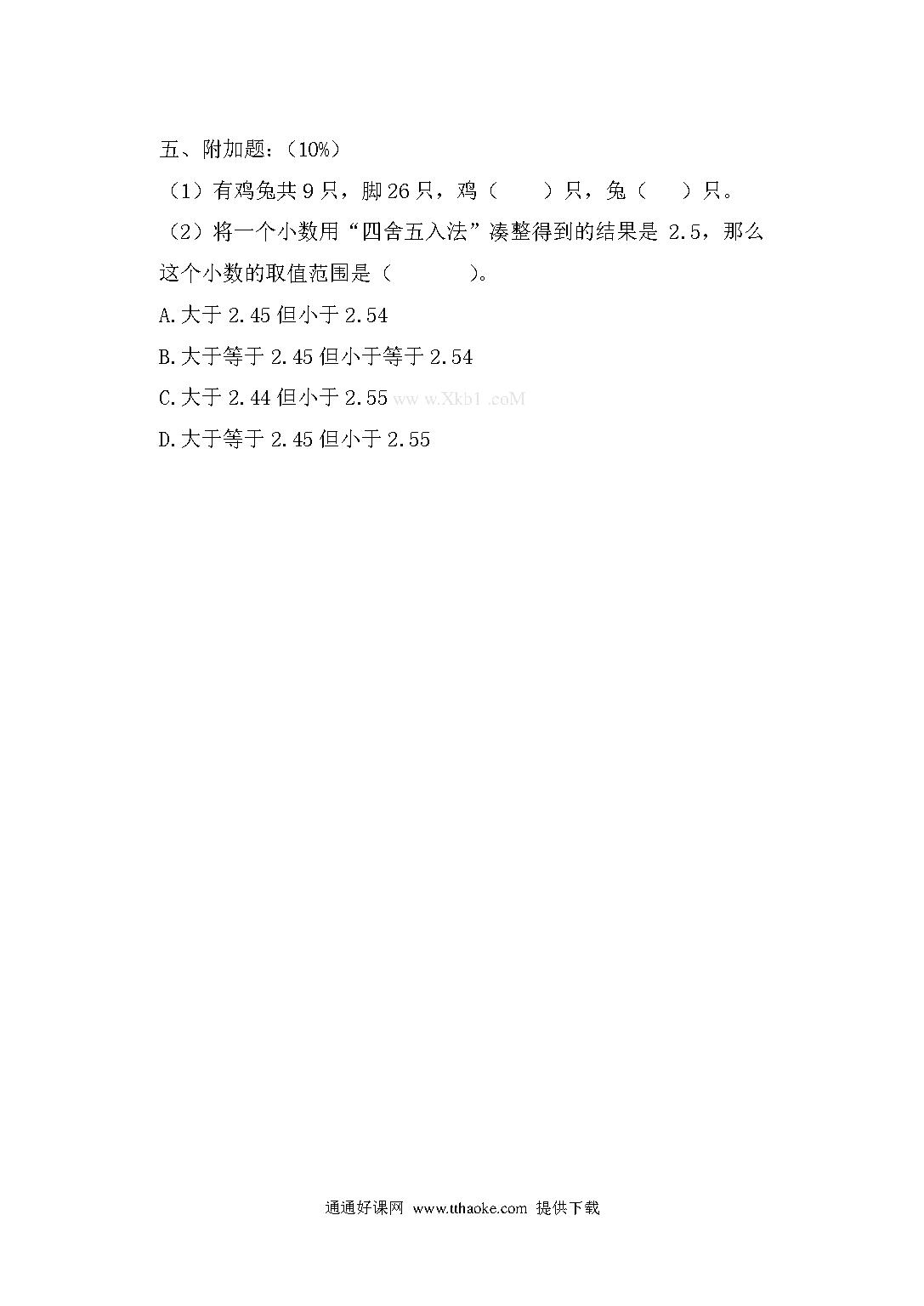 五、附加题：（10%）

（1）有鸡兔共 9 只，脚 26 只，鸡（　　）只，兔（　　）只。

（2）将一个小数用“四舍五入法”凑整得到的结果是 2.5，那么这个小数的取值范围是（　　　）。

A.大于 2.45 但小于 2.54

B.大于等于 2.45 但小于等于 2.54

C.大于 2.44 但小于 2.55 ww w.Xkb1 .coM

D.大于等于 2.45 但小于 2.55

通通好课网 www.tthaoke.com 提供下载